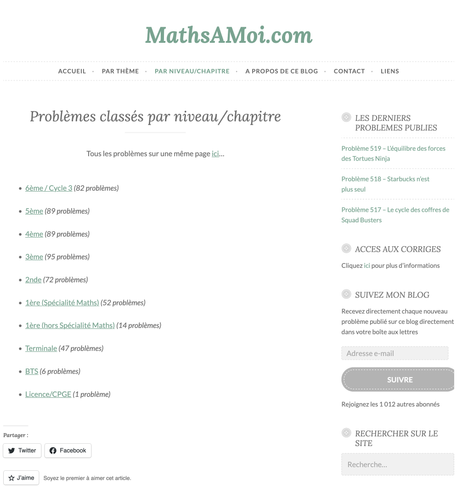 MathsAMoi.com

ACCUEIL - PAR THÈME - PAR NIVEAU/CHAPITRE - A PROPOS DE CE BLOG - CONTACT - LIENS

Problèmes classés par niveau/chapitre

Tous les problèmes sur une même page ici…

- 6ème / Cycle 3 (82 problèmes)
- 5ème (89 problèmes)
- 4ème (89 problèmes)
- 3ème (95 problèmes)
- 2nde (72 problèmes)
- 1ère (Spécialité Maths) (52 problèmes)
- 1ère (hors Spécialité Maths) (14 problèmes)
- Terminale (47 problèmes)
- BTS (6 problèmes)
- Licence/CPGE (1 problème)

Partager :

Twitter Facebook

J'aime Soyez le premier à aimer cet article.

LES DERNIERS PROBLEMES PUBLIES

Problème 519 – L'équilibre des forces des Tortues Ninja

Problème 518 – Starbucks n'est plus seul

Problème 517 – Le cycle des coffres de Squad Busters

ACCES AUX CORRIGES

Cliquez ici pour plus d'informations

SUIVEZ MON BLOG

Recevez directement chaque nouveau problème publié sur ce blog directement dans votre boîte aux lettres

Adresse e-mail

SUIVRE

Rejoignez les 1 012 autres abonnés

RECHERCHER SUR LE SITE

Recherche…